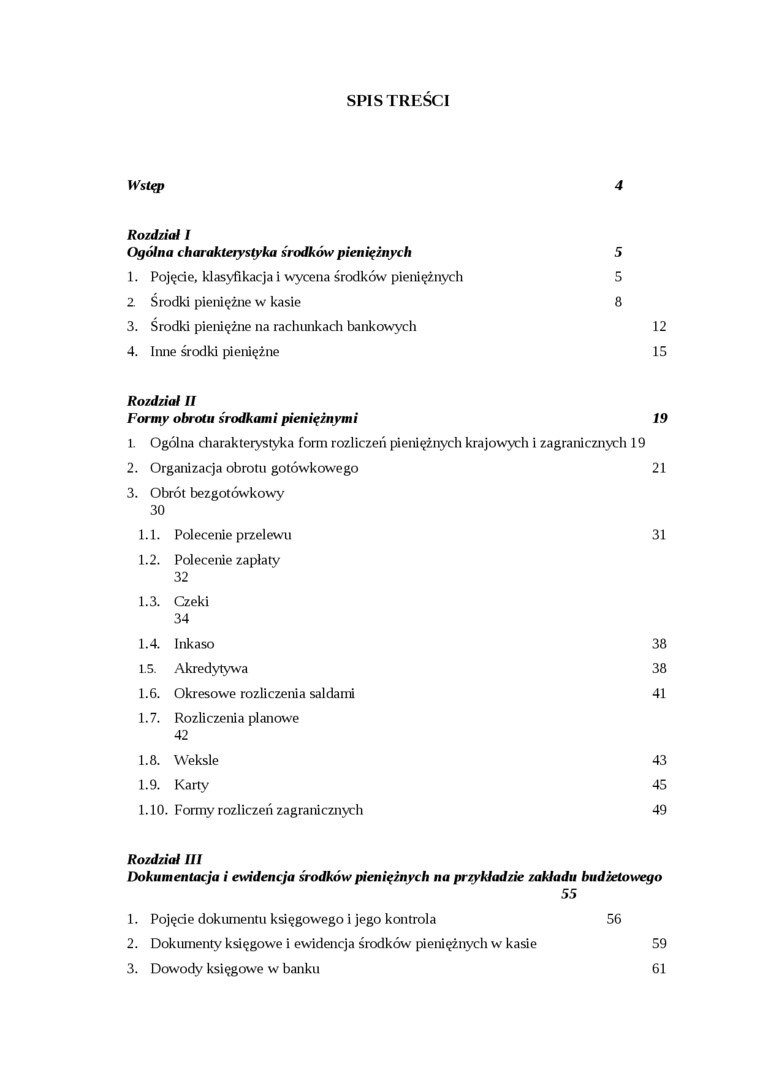 SPIS TREŚCI

Wstęp 4

Rozdział I
Ogólna charakterystyka środków pieniężnych 5
1. Pojęcie, klasyfikacja i wycena środków pieniężnych 5
2. Środki pieniężne w kasie 8
3. Środki pieniężne na rachunkach bankowych 12
4. Inne środki pieniężne 15

Rozdział II
Formy obrotu środkami pieniężnymi 19
1. Ogólna charakterystyka form rozliczeń pieniężnych krajowych i zagranicznych 19
2. Organizacja obrotu gotówkowego 21
3. Obrót bezgotówkowy 30
1.1. Polecenie przelewu 31
1.2. Polecenie zapłaty 32
1.3. Czeki 34
1.4. Inkaso 38
1.5. Akredytywa 38
1.6. Okresowe rozliczenia saldami 41
1.7. Rozliczenia planowe 42
1.8. Weksle 43
1.9. Karty 45
1.10. Formy rozliczeń zagranicznych 49

Rozdział III
Dokumentacja i ewidencja środków pieniężnych na przykładzie zakładu budżetowego 55
1. Pojęcie dokumentu księgowego i jego kontrola 56
2. Dokumenty księgowe i ewidencja środków pieniężnych w kasie 59
3. Dowody księgowe w banku 61